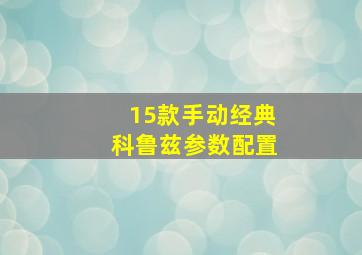 15款手动经典
科鲁兹参数配置